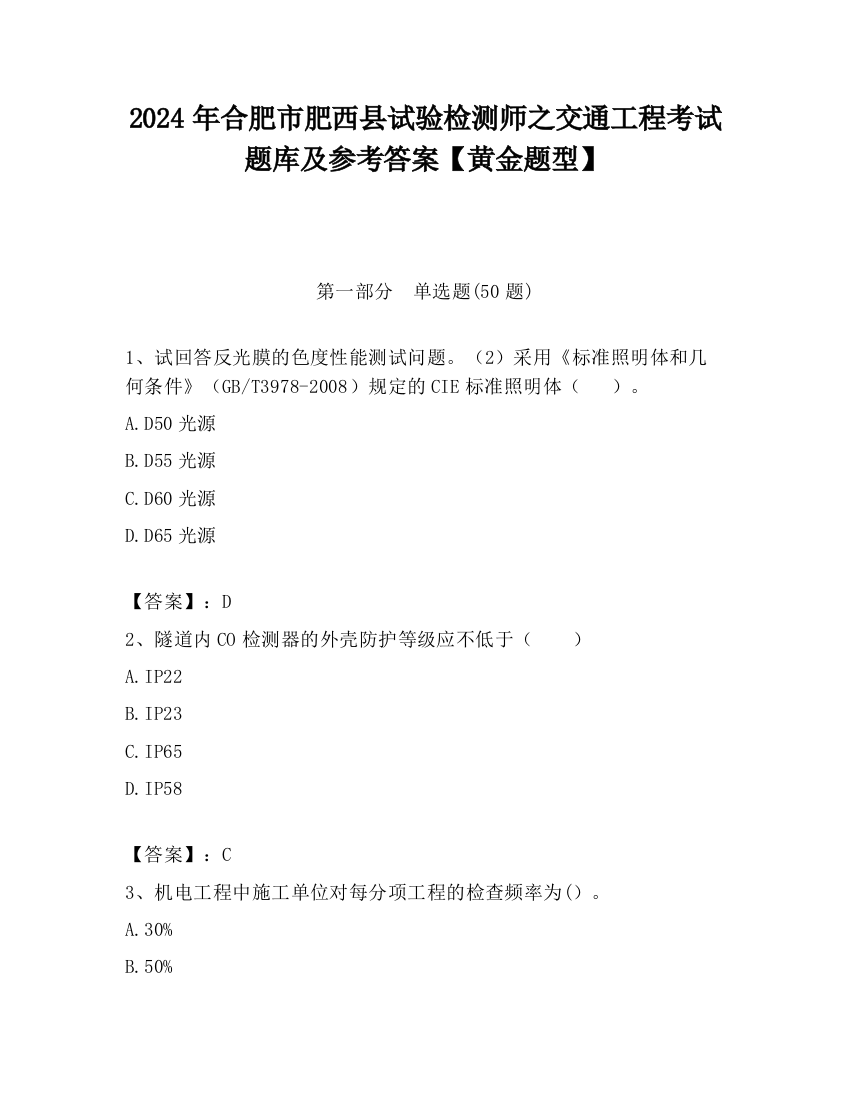 2024 年合肥市肥西县试验检测师之交通工程考试题库及参考答案【黄金题型】

第一部分　单选题(50 题)

1、试回答反光膜的色度性能测试问题。（2）采用《标准照明体和几何条件》（GB/T3978-2008）规定的 CIE 标准照明体（　　）。

A.D50 光源

B.D55 光源

C.D60 光源

D.D65 光源

【答案】：D

2、隧道内 CO 检测器的外壳防护等级应不低于（　　）

A.IP22

B.IP23

C.IP65

D.IP58

【答案】：C

3、机电工程中施工单位对每分项工程的检查频率为()。

A.30%

B.50%